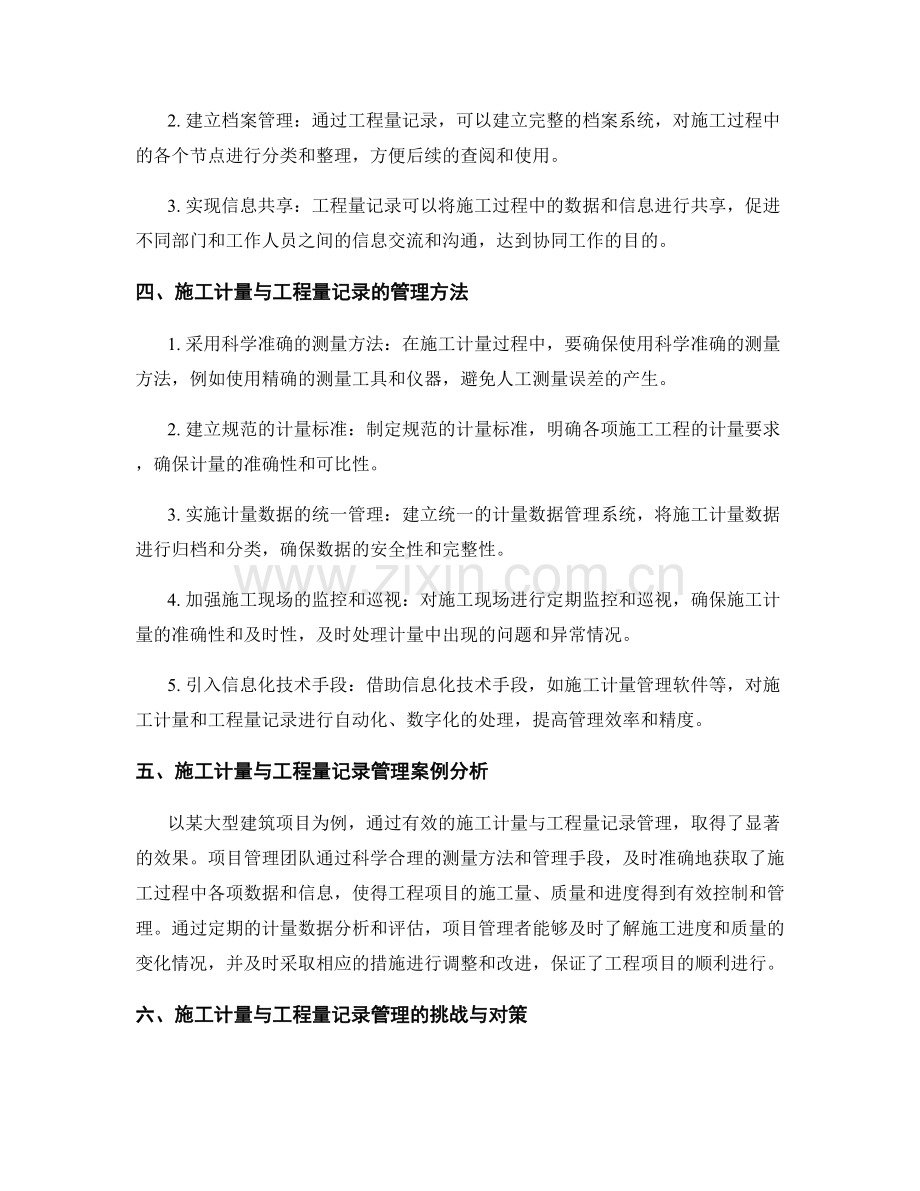 2.建立档案管理：通过工程量记录，可以建立完整的档案系统，对施工过程中的各个节点进行分类和整理，方便后续的查阅和使用。

3.实现信息共享：工程量记录可以将施工过程中的数据和信息进行共享，促进不同部门和工作人员之间的信息交流和沟通，达到协同工作的目的。

四、施工计量与工程量记录的管理方法

1.采用科学准确的测量方法：在施工计量过程中，要确保使用科学准确的测量方法，例如使用精确的测量工具和仪器，避免人工测量误差的产生。

2.建立规范的计量标准：制定规范的计量标准，明确各项施工工程的计量要求，确保计量的准确性和可比性。

3.实施计量数据的统一管理：建立统一的计量数据管理系统，将施工计量数据进行归档和分类，确保数据的安全性和完整性。

4.加强施工现场的监控和巡视：对施工现场进行定期监控和巡视，确保施工计量的准确性和及时性，及时处理计量中出现的问题和异常情况。

5.引入信息化技术手段：借助信息化技术手段，如施工计量管理软件等，对施工计量和工程量记录进行自动化、数字化的处理，提高管理效率和精度。

五、施工计量与工程量记录管理案例分析

以某大型建筑项目为例，通过有效的施工计量与工程量记录管理，取得了显著的效果。项目管理团队通过科学合理的测量方法和管理手段，及时准确地获取了施工过程中各项数据和信息，使得工程项目的施工量、质量和进度得到有效控制和管理。通过定期的计量数据分析和评估，项目管理者能够及时了解施工进度和质量的变化情况，并及时采取相应的措施进行调整和改进，保证了工程项目的顺利进行。

六、施工计量与工程量记录管理的挑战与对策

www.zixin.com.cn